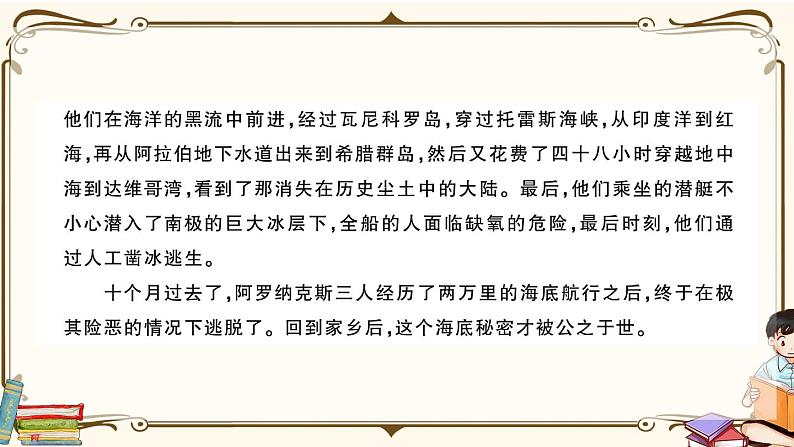 他们在海洋的黑流中前进，经过瓦尼科罗岛，穿过托雷斯海峡，从印度洋到红海，再从阿拉伯地下水道出来到希腊群岛，然后又花费了四十八小时穿越地中海到达维哥湾，看到了那消失在历史尘土中的大陆。最后，他们乘坐的潜艇不小心潜入了南极的巨大冰层下，全船的人面临缺氧的危险，最后时刻，他们通过人工凿冰逃生。

十个月过去了，阿罗纳克斯三人经历了两万里的海底航行之后，终于在极其险恶的情况下逃脱了。回到家乡后，这个海底秘密才被公之于世。